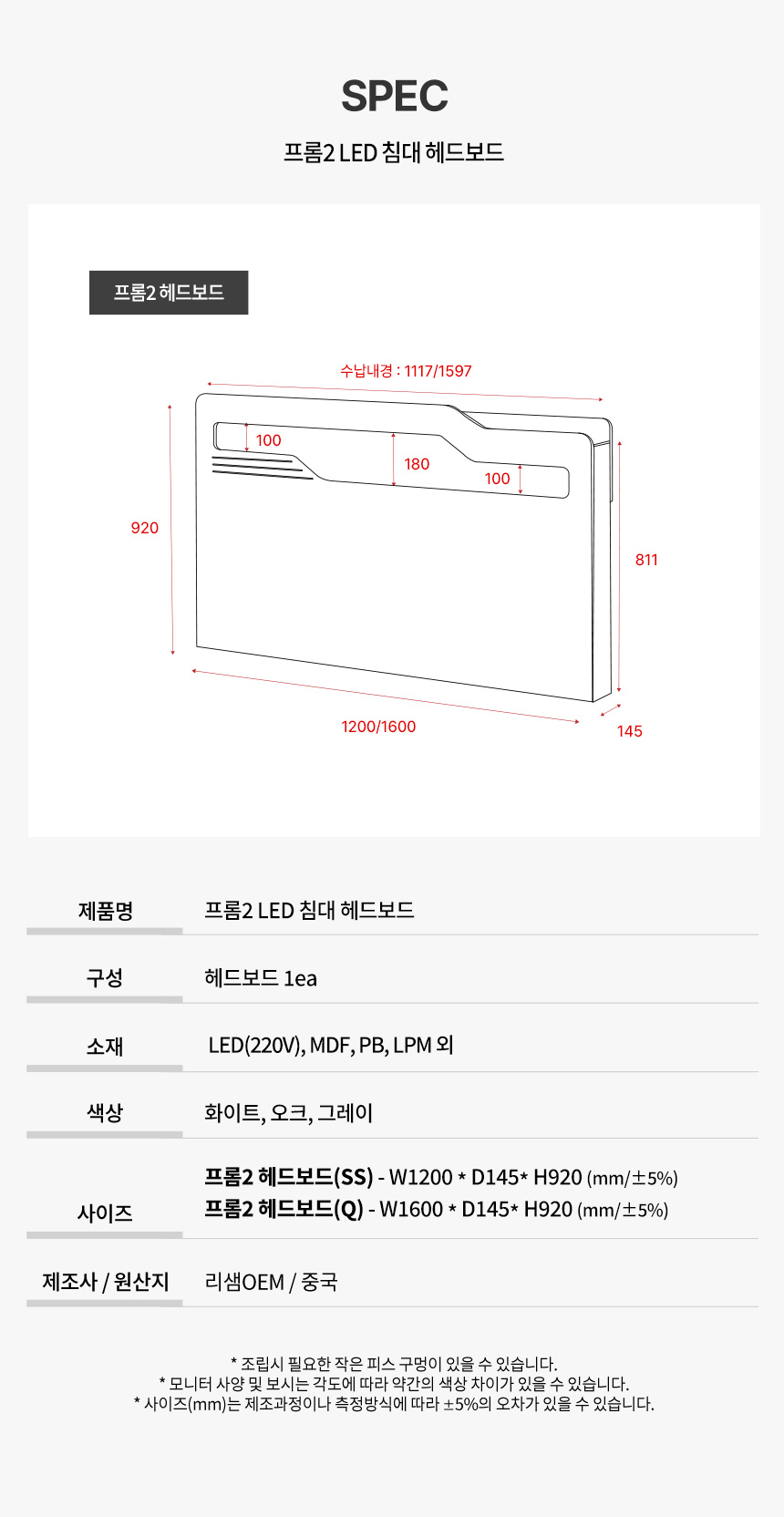 SPEC

프롬2 LED 침대 헤드보드

프롬2 헤드보드

수납내경 : 1117/1597

100

180

100

920

811

1200/1600

145

제품명
프롬2 LED 침대 헤드보드

구성
헤드보드 1ea

소재
LED(220V), MDF, PB, LPM 외

색상
화이트, 오크, 그레이

사이즈
프롬2 헤드보드(SS) - W1200 * D145* H920 (mm/±5%)
프롬2 헤드보드(Q) - W1600 * D145* H920 (mm/±5%)

제조사 / 원산지
리샘OEM / 중국

* 조립시 필요한 작은 피스 구멍이 있을 수 있습니다.
* 모니터 사양 및 보시는 각도에 따라 약간의 색상 차이가 있을 수 있습니다.
* 사이즈(mm)는 제조과정이나 측정방식에 따라 ±5%의 오차가 있을 수 있습니다.